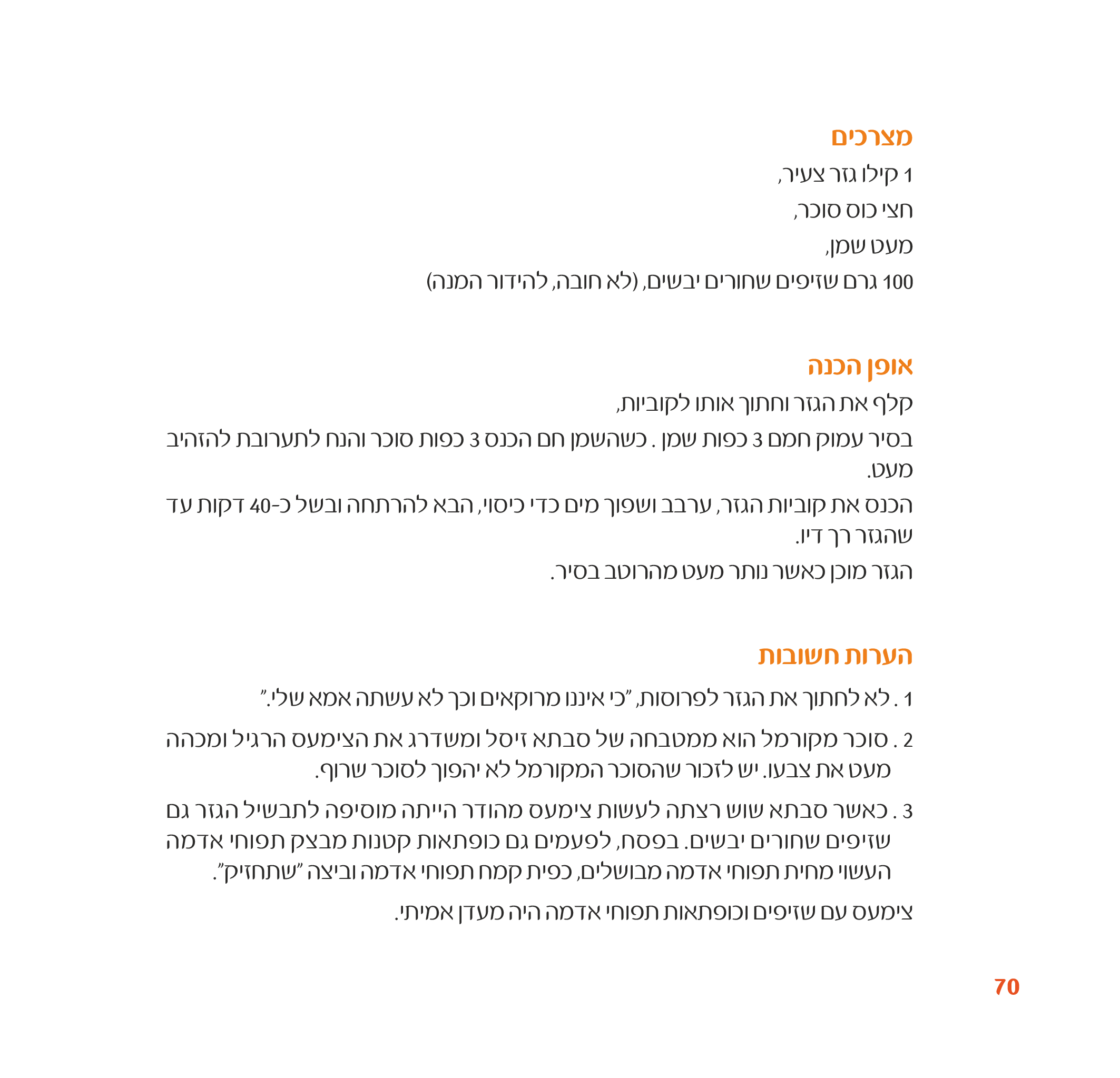 מצרכים

1 קילו גזר צעיר,

חצי כוס סוכר,

מעט שמן,

100 גרם שזיפים שחורים יבשים, (לא חובה, להידור המנה)

אופן הכנה

קלף את הגזר וחתוך אותו לקוביות,

בסיר עמוק חמם 3 כפות שמן . כשהשמן חם הכנס 3 כפות סוכר והנח לתערובת להזהיב מעט.

הכנס את קוביות הגזר, ערבב ושפוך מים כדי כיסוי, הבא להרתחה ובשל כ-40 דקות עד שהגזר רך דיו.

הגזר מוכן כאשר נותר מעט מהרוטב בסיר.

הערות חשובות

1 . לא לחתוך את הגזר לפרוסות, "כי איננו מרוקאים וכך לא עשתה אמא שלי."

2 . סוכר מקורמל הוא ממטבחה של סבתא זיסל ומשדרג את הצימעס הרגיל ומכהה מעט את צבעו. יש לזכור שהסוכר המקורמל לא יהפוך לסוכר שרוף.

3 . כאשר סבתא שוש רצתה לעשות צימעס מהודר הייתה מוסיפה לתבשיל הגזר גם שזיפים שחורים יבשים. בפסח, לפעמים גם כופתאות קטנות מבצק תפוחי אדמה העשוי מחית תפוחי אדמה מבושלים, כפית קמח תפוחי אדמה וביצה "שתחזיק".

צימעס עם שזיפים וכופתאות תפוחי אדמה היה מעדן אמיתי.

70